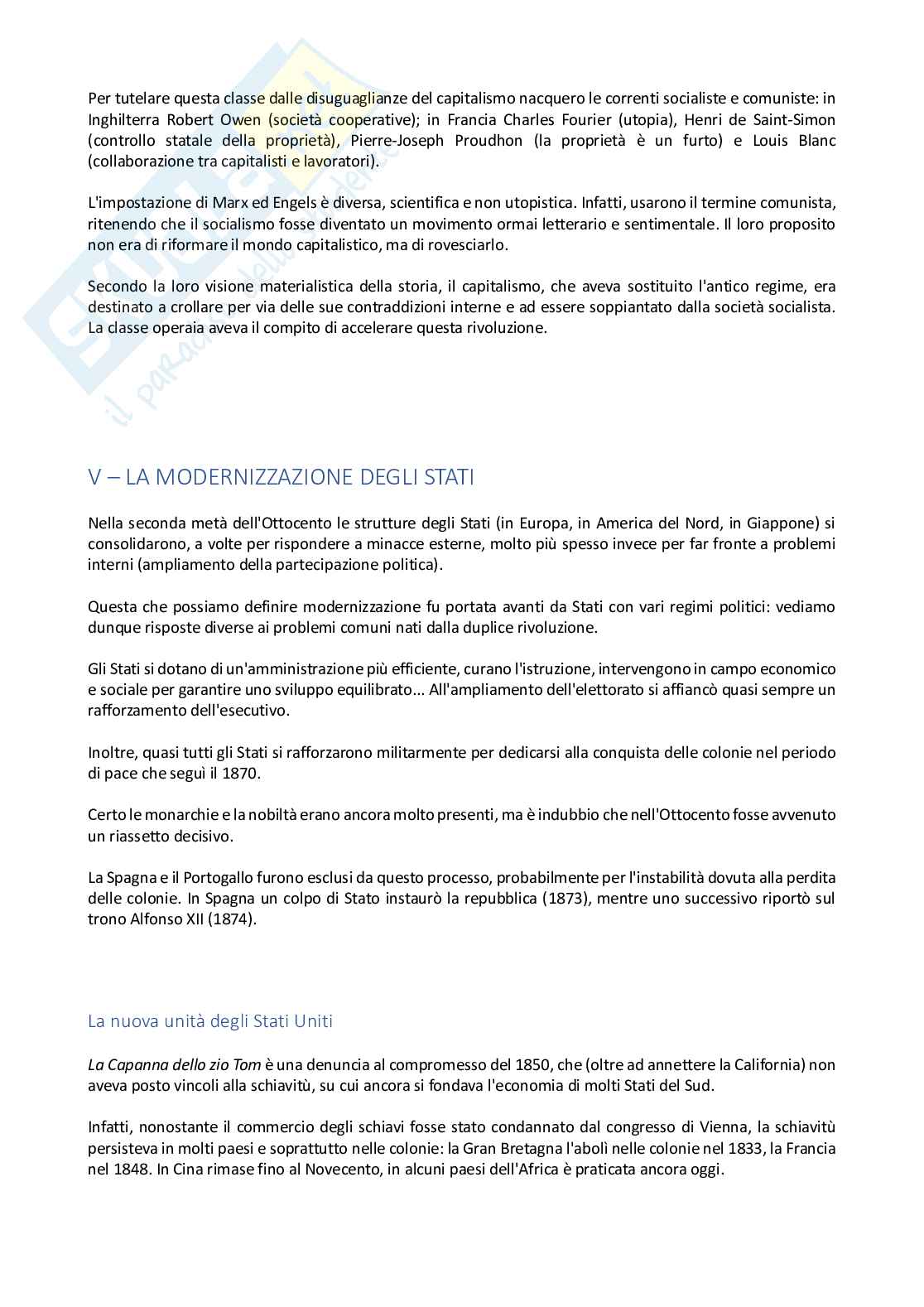 Per tutelare questa classe dalle disuguaglianze del capitalismo nacquero le correnti socialiste e comuniste: in Inghilterra Robert Owen (società cooperative); in Francia Charles Fourier (utopia), Henri de Saint-Simon (controllo statale della proprietà), Pierre-Joseph Proudhon (la proprietà è un furto) e Louis Blanc (collaborazione tra capitalisti e lavoratori).

L'impostazione di Marx ed Engels è diversa, scientifica e non utopistica. Infatti, usarono il termine comunista, ritenendo che il socialismo fosse diventato un movimento ormai letterario e sentimentale. Il loro proposito non era di riformare il mondo capitalistico, ma di rovesciarlo.

Secondo la loro visione materialistica della storia, il capitalismo, che aveva sostituito l'antico regime, era destinato a crollare per via delle sue contraddizioni interne e ad essere soppiantato dalla società socialista. La classe operaia aveva il compito di accelerare questa rivoluzione.

V – LA MODERNIZZAZIONE DEGLI STATI

Nella seconda metà dell'Ottocento le strutture degli Stati (in Europa, in America del Nord, in Giappone) si consolidarono, a volte per rispondere a minacce esterne, molto più spesso invece per far fronte a problemi interni (ampliamento della partecipazione politica).

Questa che possiamo definire modernizzazione fu portata avanti da Stati con vari regimi politici: vediamo dunque risposte diverse ai problemi comuni nati dalla duplice rivoluzione.

Gli Stati si dotano di un'amministrazione più efficiente, curano l'istruzione, intervengono in campo economico e sociale per garantire uno sviluppo equilibrato... All'ampliamento dell'elettorato si affiancò quasi sempre un rafforzamento dell'esecutivo.

Inoltre, quasi tutti gli Stati si rafforzarono militarmente per dedicarsi alla conquista delle colonie nel periodo di pace che seguì il 1870.

Certo le monarchie e la nobiltà erano ancora molto presenti, ma è indubbio che nell'Ottocento fosse avvenuto un riassetto decisivo.

La Spagna e il Portogallo furono esclusi da questo processo, probabilmente per l'instabilità dovuta alla perdita delle colonie. In Spagna un colpo di Stato instaurò la repubblica (1873), mentre uno successivo riportò sul trono Alfonso XII (1874).

La nuova unità degli Stati Uniti

La Capanna dello zio Tom è una denuncia al compromesso del 1850, che (oltre ad annettere la California) non aveva posto vincoli alla schiavitù, su cui ancora si fondava l'economia di molti Stati del Sud.

Infatti, nonostante il commercio degli schiavi fosse stato condannato dal congresso di Vienna, la schiavitù persisteva in molti paesi e soprattutto nelle colonie: la Gran Bretagna l'abolì nelle colonie nel 1833, la Francia nel 1848. In Cina rimase fino al Novecento, in alcuni paesi dell'Africa è praticata ancora oggi.